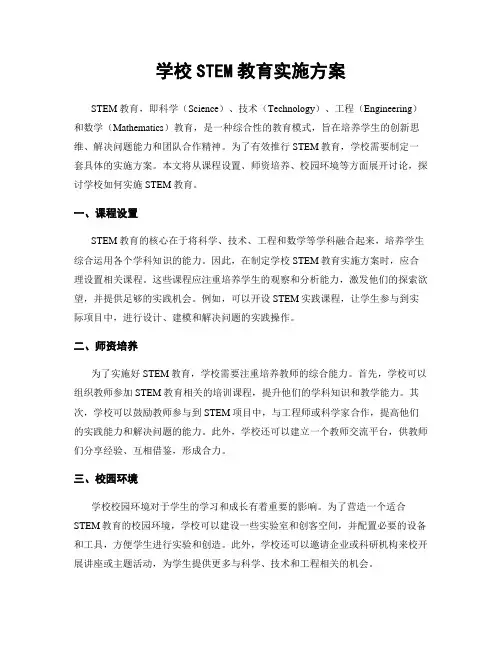 学校 STEM 教育实施方案

STEM 教育，即科学（Science）、技术（Technology）、工程（Engineering）和数学（Mathematics）教育，是一种综合性的教育模式，旨在培养学生的创新思维、解决问题能力和团队合作精神。为了有效推行 STEM 教育，学校需要制定一套具体的实施方案。本文将从课程设置、师资培养、校园环境等方面展开讨论，探讨学校如何实施 STEM 教育。

一、课程设置

STEM 教育的核心在于将科学、技术、工程和数学等学科融合起来，培养学生综合运用各个学科知识的能力。因此，在制定学校 STEM 教育实施方案时，应合理设置相关课程。这些课程应注重培养学生的观察和分析能力，激发他们的探索欲望，并提供足够的实践机会。例如，可以开设 STEM 实践课程，让学生参与到实际项目中，进行设计、建模和解决问题的实践操作。

二、师资培养

为了实施好 STEM 教育，学校需要注重培养教师的综合能力。首先，学校可以组织教师参加 STEM 教育相关的培训课程，提升他们的学科知识和教学能力。其次，学校可以鼓励教师参与到 STEM 项目中，与工程师或科学家合作，提高他们的实践能力和解决问题的能力。此外，学校还可以建立一个教师交流平台，供教师们分享经验、互相借鉴，形成合力。

三、校园环境

学校校园环境对于学生的学习和成长有着重要的影响。为了营造一个适合 STEM 教育的校园环境，学校可以建设一些实验室和创客空间，并配置必要的设备和工具，方便学生进行实验和创造。此外，学校还可以邀请企业或科研机构来校开展讲座或主题活动，为学生提供更多与科学、技术和工程相关的机会。